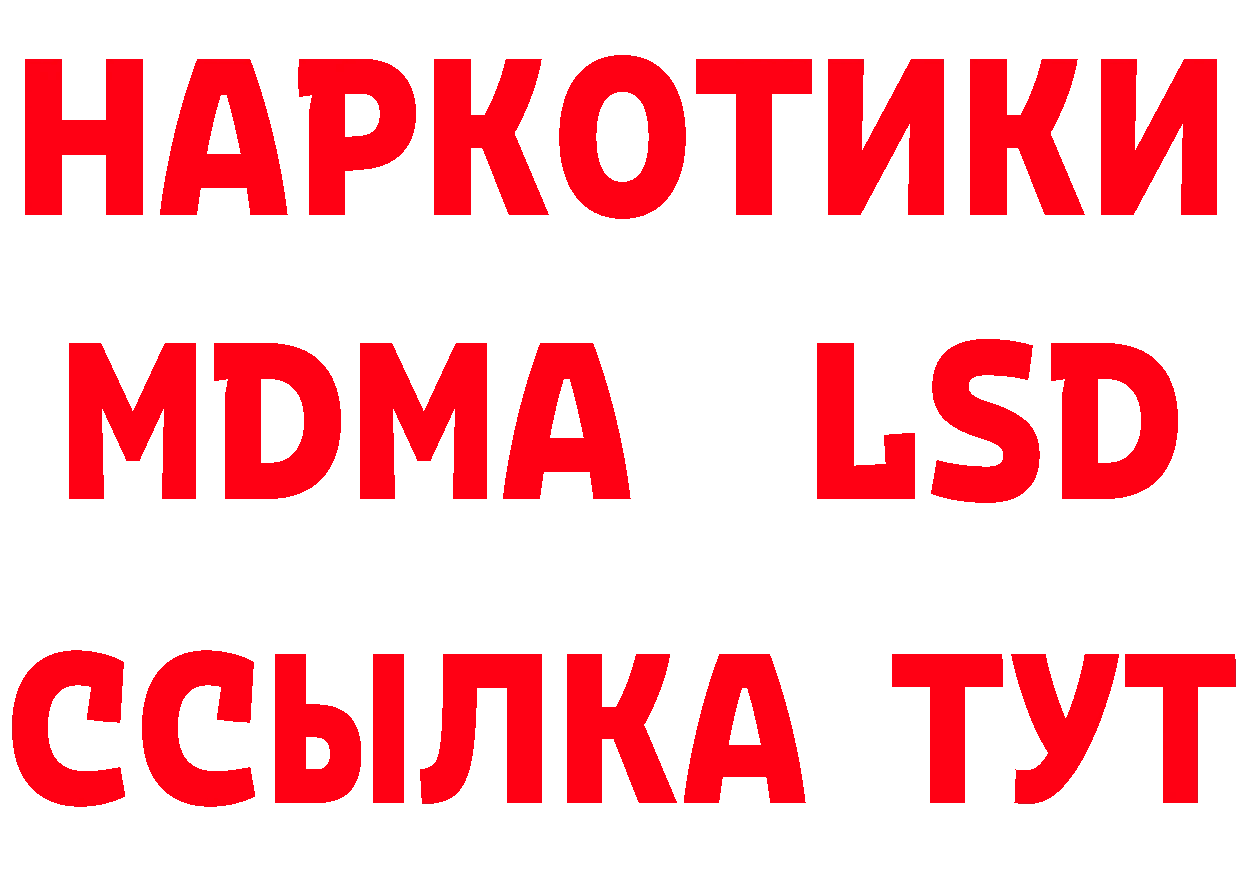 НАРКОТИКИ
MDMA LSD
ССЫЛКА ТУТ